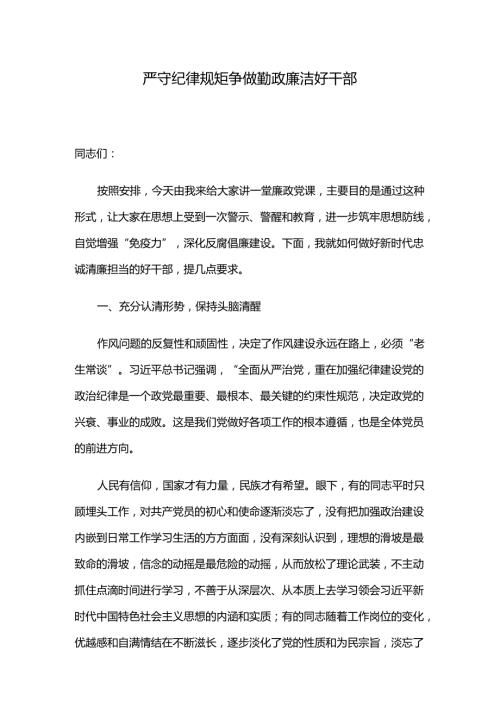 严守纪律规矩争做勤政廉洁好干部

同志们：

按照安排，今天由我来给大家讲一堂廉政党课，主要目的是通过这种形式，让大家在思想上受到一次警示、警醒和教育，进一步筑牢思想防线，自觉增强“免疫力”，深化反腐倡廉建设。下面，我就如何做好新时代忠诚清廉担当的好干部，提几点要求。

一、充分认清形势，保持头脑清醒

作风问题的反复性和顽固性，决定了作风建设永远在路上，必须“老生常谈”。习近平总书记强调，“全面从严治党，重在加强纪律建设党的政治纪律是一个政党最重要、最根本、最关键的约束性规范，决定政党的兴衰、事业的成败。这是我们党做好各项工作的根本遵循，也是全体党员的前进方向。

人民有信仰，国家才有力量，民族才有希望。眼下，有的同志平时只顾埋头工作，对共产党员的初心和使命逐渐淡忘了，没有把加强政治建设内嵌到日常工作学习生活的方方面面，没有深刻认识到，理想的滑坡是最致命的滑坡，信念的动摇是最危险的动摇，从而放松了理论武装，不主动抓住点滴时间进行学习，不善于从深层次、从本质上去学习领会习近平新时代中国特色社会主义思想的内涵和实质；有的同志随着工作岗位的变化，优越感和自满情结在不断滋长，逐步淡化了党的性质和为民宗旨，淡忘了